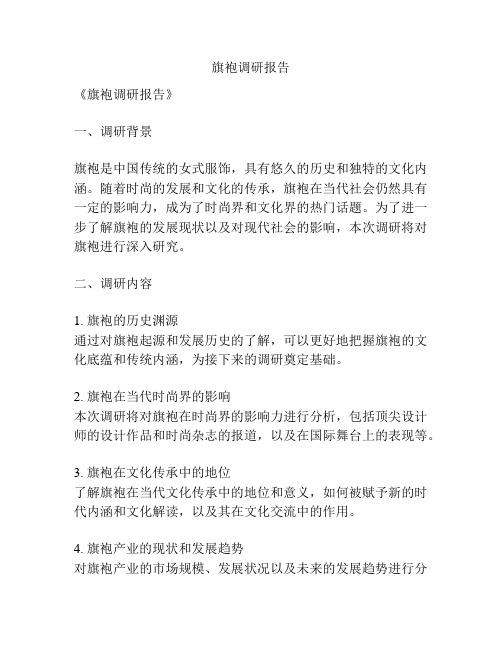 旗袍调研报告

《旗袍调研报告》

一、调研背景

旗袍是中国传统的女式服饰，具有悠久的历史和独特的文化内涵。随着时尚的发展和文化的传承，旗袍在当代社会仍然具有一定的影响力，成为了时尚界和文化界的热门话题。为了进一步了解旗袍的发展现状以及对现代社会的影响，本次调研将对旗袍进行深入研究。

二、调研内容

1. 旗袍的历史渊源
通过对旗袍起源和发展历史的了解，可以更好地把握旗袍的文化底蕴和传统内涵，为接下来的调研奠定基础。

2. 旗袍在当代时尚界的影响
本次调研将对旗袍在时尚界的影响力进行分析，包括顶尖设计师的设计作品和时尚杂志的报道，以及在国际舞台上的表现等。

3. 旗袍在文化传承中的地位
了解旗袍在当代文化传承中的地位和意义，如何被赋予新的时代内涵和文化解读，以及其在文化交流中的作用。

4. 旗袍产业的现状和发展趋势
对旗袍产业的市场规模、发展状况以及未来的发展趋势进行分